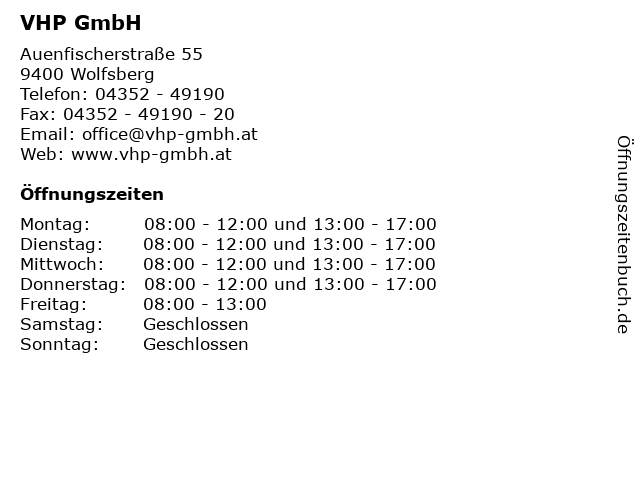 VHP GmbH

Auenfischerstraße 55
9400 Wolfsberg
Telefon: 04352 - 49190
Fax: 04352 - 49190 - 20
Email: office@vhp-gmbh.at
Web: www.vhp-gmbh.at

Öffnungszeiten

Montag: 08:00 - 12:00 und 13:00 - 17:00
Dienstag: 08:00 - 12:00 und 13:00 - 17:00
Mittwoch: 08:00 - 12:00 und 13:00 - 17:00
Donnerstag: 08:00 - 12:00 und 13:00 - 17:00
Freitag: 08:00 - 13:00
Samstag: Geschlossen
Sonntag: Geschlossen

Öffnungszeitenbuch.de